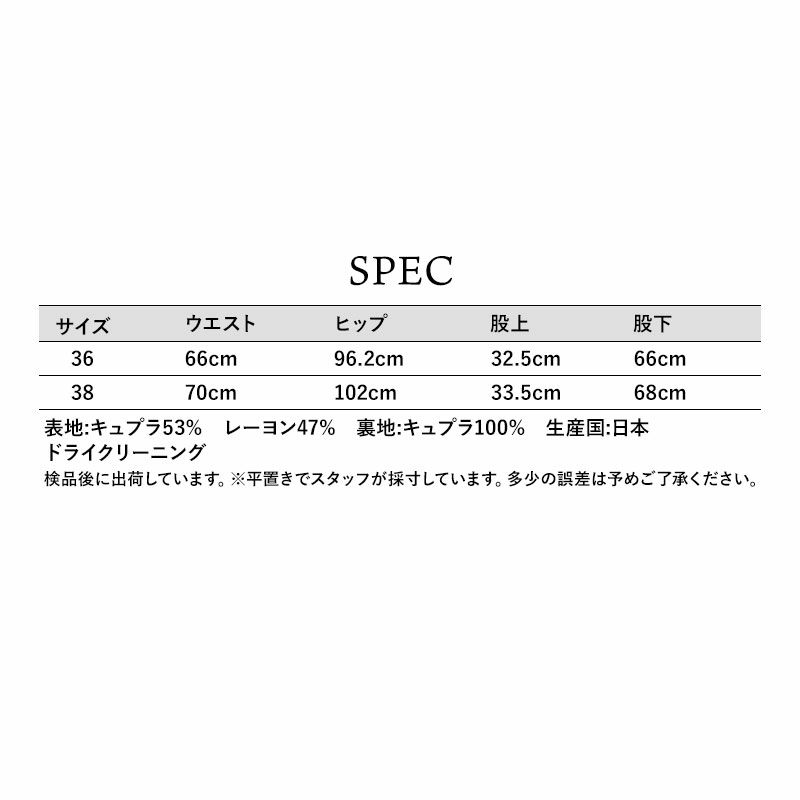 SPEC

| サイズ | ウエスト | ヒップ | 股上 | 股下 |
|---|---|---|---|---|
| 36 | 66cm | 96.2cm | 32.5cm | 66cm |
| 38 | 70cm | 102cm | 33.5cm | 68cm |

表地:キュプラ53% レーヨン47% 裏地:キュプラ100% 生産国:日本
ドライクリーニング
検品後に出荷しています。※平置きでスタッフが採寸しています。多少の誤差は予めご了承ください。